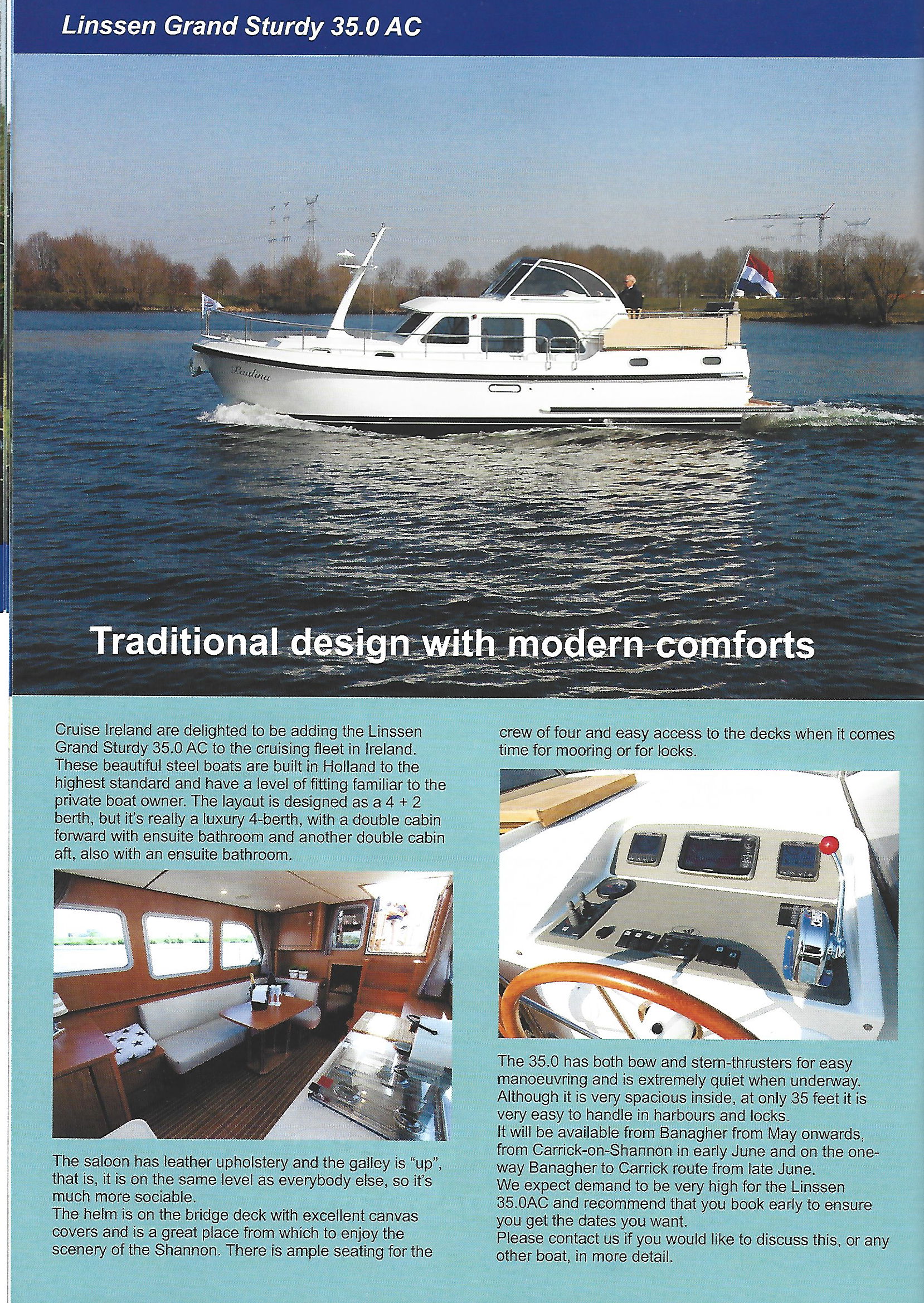 Linssen Grand Sturdy 35.0 AC

Paulina

Traditional design with modern comforts

Cruise Ireland are delighted to be adding the Linssen Grand Sturdy 35.0 AC to the cruising fleet in Ireland. These beautiful steel boats are built in Holland to the highest standard and have a level of fitting familiar to the private boat owner. The layout is designed as a 4 + 2 berth, but it's really a luxury 4-berth, with a double cabin forward with ensuite bathroom and another double cabin aft, also with an ensuite bathroom.

The saloon has leather upholstery and the galley is "up", that is, it is on the same level as everybody else, so it's much more sociable.
The helm is on the bridge deck with excellent canvas covers and is a great place from which to enjoy the scenery of the Shannon. There is ample seating for the crew of four and easy access to the decks when it comes time for mooring or for locks.

The 35.0 has both bow and stern-thrusters for easy manoeuvring and is extremely quiet when underway. Although it is very spacious inside, at only 35 feet it is very easy to handle in harbours and locks.
It will be available from Banagher from May onwards, from Carrick-on-Shannon in early June and on the one-way Banagher to Carrick route from late June.
We expect demand to be very high for the Linssen 35.0AC and recommend that you book early to ensure you get the dates you want.
Please contact us if you would like to discuss this, or any other boat, in more detail.